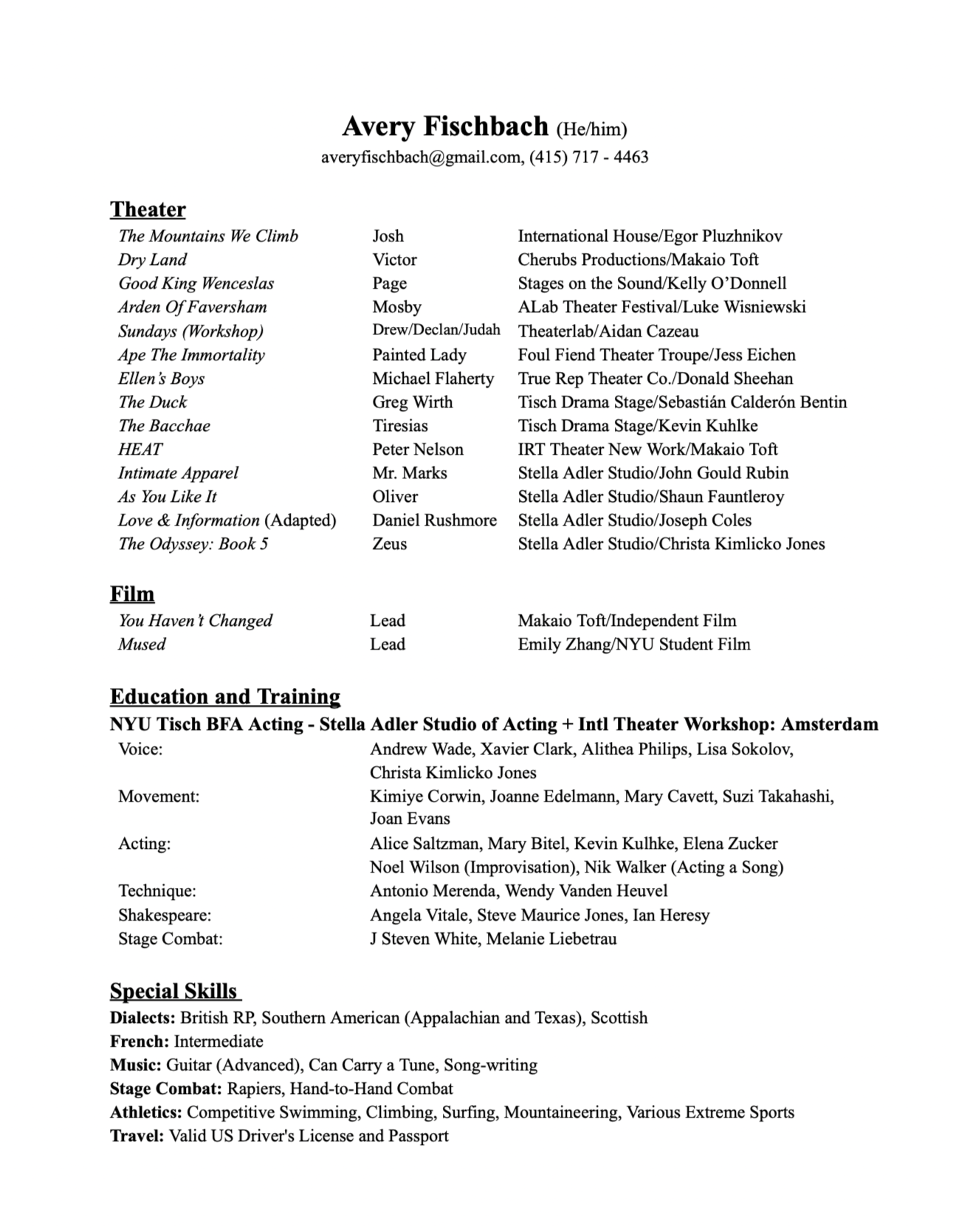 Avery Fischbach (He/him)
averyfischbach@gmail.com, (415) 717 - 4463

Theater

| | | |
|---|---|---|
| The Mountains We Climb | Josh | International House/Egor Pluzhnikov |
| Dry Land | Victor | Cherubs Productions/Makaio Toft |
| Good King Wenceslas | Page | Stages on the Sound/Kelly O'Donnell |
| Arden Of Faversham | Mosby | ALab Theater Festival/Luke Wisniewski |
| Sundays (Workshop) | Drew/Declan/Judah | Theaterlab/Aidan Cazeau |
| Ape The Immortality | Painted Lady | Foul Fiend Theater Troupe/Jess Eichen |
| Ellen's Boys | Michael Flaherty | True Rep Theater Co./Donald Sheehan |
| The Duck | Greg Wirth | Tisch Drama Stage/Sebastián Calderón Bentin |
| The Bacchae | Tiresias | Tisch Drama Stage/Kevin Kuhlke |
| HEAT | Peter Nelson | IRT Theater New Work/Makaio Toft |
| Intimate Apparel | Mr. Marks | Stella Adler Studio/John Gould Rubin |
| As You Like It | Oliver | Stella Adler Studio/Shaun Fauntleroy |
| Love & Information (Adapted) | Daniel Rushmore | Stella Adler Studio/Joseph Coles |
| The Odyssey: Book 5 | Zeus | Stella Adler Studio/Christa Kimlicko Jones |

Film

| | | |
|---|---|---|
| You Haven't Changed | Lead | Makaio Toft/Independent Film |
| Mused | Lead | Emily Zhang/NYU Student Film |

Education and Training
NYU Tisch BFA Acting - Stella Adler Studio of Acting + Intl Theater Workshop: Amsterdam

| | |
|---|---|
| Voice: | Andrew Wade, Xavier Clark, Alithea Philips, Lisa Sokolov, Christa Kimlicko Jones |
| Movement: | Kimiye Corwin, Joanne Edelmann, Mary Cavett, Suzi Takahashi, Joan Evans |
| Acting: | Alice Saltzman, Mary Bitel, Kevin Kulhke, Elena Zucker Noel Wilson (Improvisation), Nik Walker (Acting a Song) |
| Technique: | Antonio Merenda, Wendy Vanden Heuvel |
| Shakespeare: | Angela Vitale, Steve Maurice Jones, Ian Heresy |
| Stage Combat: | J Steven White, Melanie Liebetrau |

Special Skills
Dialects: British RP, Southern American (Appalachian and Texas), Scottish
French: Intermediate
Music: Guitar (Advanced), Can Carry a Tune, Song-writing
Stage Combat: Rapiers, Hand-to-Hand Combat
Athletics: Competitive Swimming, Climbing, Surfing, Mountaineering, Various Extreme Sports
Travel: Valid US Driver's License and Passport